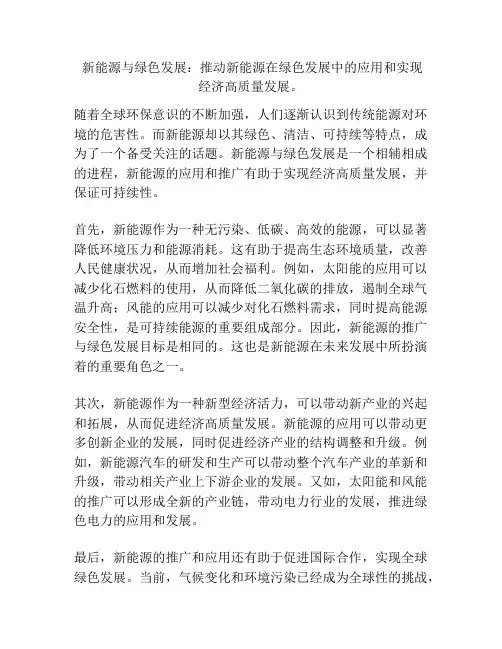 新能源与绿色发展：推动新能源在绿色发展中的应用和实现经济高质量发展。

随着全球环保意识的不断加强，人们逐渐认识到传统能源对环境的危害性。而新能源却以其绿色、清洁、可持续等特点，成为了一个备受关注的话题。新能源与绿色发展是一个相辅相成的进程，新能源的应用和推广有助于实现经济高质量发展，并保证可持续性。

首先，新能源作为一种无污染、低碳、高效的能源，可以显著降低环境压力和能源消耗。这有助于提高生态环境质量，改善人民健康状况，从而增加社会福利。例如，太阳能的应用可以减少化石燃料的使用，从而降低二氧化碳的排放，遏制全球气温升高；风能的应用可以减少对化石燃料需求，同时提高能源安全性，是可持续能源的重要组成部分。因此，新能源的推广与绿色发展目标是相同的。这也是新能源在未来发展中所扮演着的重要角色之一。

其次，新能源作为一种新型经济活力，可以带动新产业的兴起和拓展，从而促进经济高质量发展。新能源的应用可以带动更多创新企业的发展，同时促进经济产业的结构调整和升级。例如，新能源汽车的研发和生产可以带动整个汽车产业的革新和升级，带动相关产业上下游企业的发展。又如，太阳能和风能的推广可以形成全新的产业链，带动电力行业的发展，推进绿色电力的应用和发展。

最后，新能源的推广和应用还有助于促进国际合作，实现全球绿色发展。当前，气候变化和环境污染已经成为全球性的挑战，